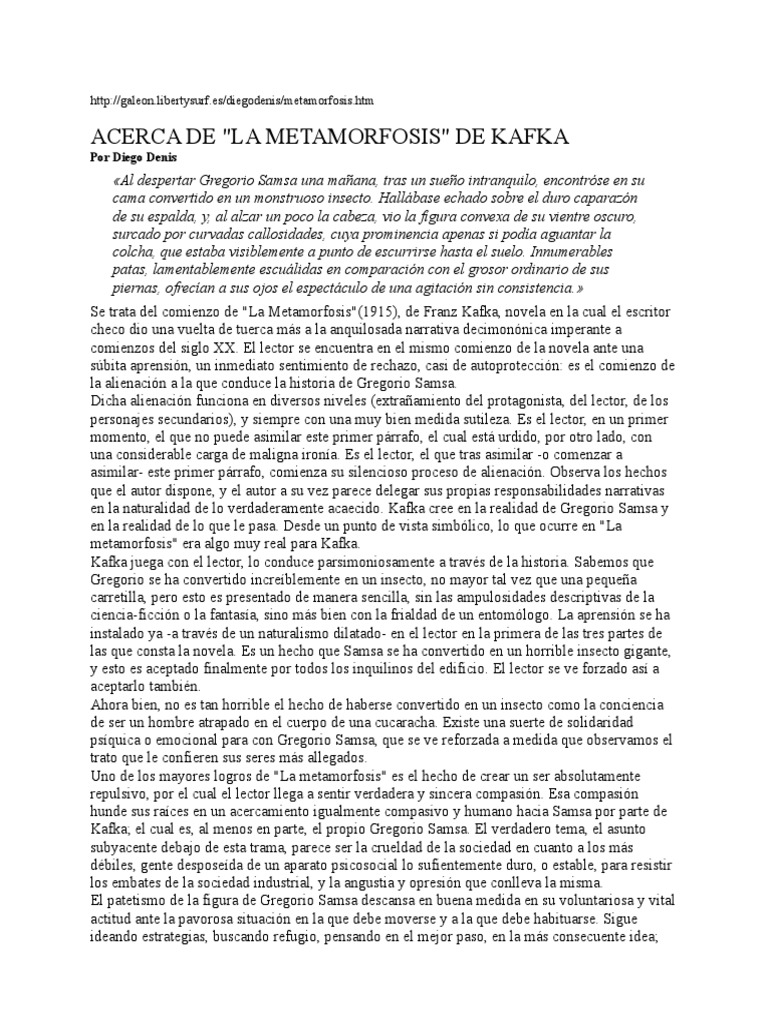 http://galeon.libertysurf.es/diegodenis/metamorfosis.htm

ACERCA DE "LA METAMORFOSIS" DE KAFKA

Por Diego Denis

«Al despertar Gregorio Samsa una mañana, tras un sueño intranquilo, encontróse en su cama convertido en un monstruoso insecto. Hallábase echado sobre el duro caparazón de su espalda, y, al alzar un poco la cabeza, vio la figura convexa de su vientre oscuro, surcado por curvadas callosidades, cuya prominencia apenas si podía aguantar la colcha, que estaba visiblemente a punto de escurrirse hasta el suelo. Innumerables patas, lamentablemente escuálidas en comparación con el grosor ordinario de sus piernas, ofrecían a sus ojos el espectáculo de una agitación sin consistencia.»

Se trata del comienzo de "La Metamorfosis"(1915), de Franz Kafka, novela en la cual el escritor checo dio una vuelta de tuerca más a la anquilosada narrativa decimonónica imperante a comienzos del siglo XX. El lector se encuentra en el mismo comienzo de la novela ante una súbita aprensión, un inmediato sentimiento de rechazo, casi de autoprotección: es el comienzo de la alienación a la que conduce la historia de Gregorio Samsa.
Dicha alienación funciona en diversos niveles (extrañamiento del protagonista, del lector, de los personajes secundarios), y siempre con una muy bien medida sutileza. Es el lector, en un primer momento, el que no puede asimilar este primer párrafo, el cual está urdido, por otro lado, con una considerable carga de maligna ironía. Es el lector, el que tras asimilar -o comenzar a asimilar- este primer párrafo, comienza su silencioso proceso de alienación. Observa los hechos que el autor dispone, y el autor a su vez parece delegar sus propias responsabilidades narrativas en la naturalidad de lo verdaderamente acaecido. Kafka cree en la realidad de Gregorio Samsa y en la realidad de lo que le pasa. Desde un punto de vista simbólico, lo que ocurre en "La metamorfosis" era algo muy real para Kafka.
Kafka juega con el lector, lo conduce parsimoniosamente a través de la historia. Sabemos que Gregorio se ha convertido increíblemente en un insecto, no mayor tal vez que una pequeña carretilla, pero esto es presentado de manera sencilla, sin las ampulosidades descriptivas de la ciencia-ficción o la fantasía, sino más bien con la frialdad de un entomólogo. La aprensión se ha instalado ya -a través de un naturalismo dilatado- en el lector en la primera de las tres partes de las que consta la novela. Es un hecho que Samsa se ha convertido en un horrible insecto gigante, y esto es aceptado finalmente por todos los inquilinos del edificio. El lector se ve forzado así a aceptarlo también.
Ahora bien, no es tan horrible el hecho de haberse convertido en un insecto como la conciencia de ser un hombre atrapado en el cuerpo de una cucaracha. Existe una suerte de solidaridad psíquica o emocional para con Gregorio Samsa, que se ve reforzada a medida que observamos el trato que le confieren sus seres más allegados.
Uno de los mayores logros de "La metamorfosis" es el hecho de crear un ser absolutamente repulsivo, por el cual el lector llega a sentir verdadera y sincera compasión. Esa compasión hunde sus raíces en un acercamiento igualmente compasivo y humano hacia Samsa por parte de Kafka; el cual es, al menos en parte, el propio Gregorio Samsa. El verdadero tema, el asunto subyacente debajo de esta trama, parece ser la crueldad de la sociedad en cuanto a los más débiles, gente desposeída de un aparato psicosocial lo sufientemente duro, o estable, para resistir los embates de la sociedad industrial, y la angustia y opresión que conlleva la misma.
El patetismo de la figura de Gregorio Samsa descansa en buena medida en su voluntariosa y vital actitud ante la pavorosa situación en la que debe moverse y a la que debe habituarse. Sigue ideando estrategias, buscando refugio, pensando en el mejor paso, en la más consecuente idea;